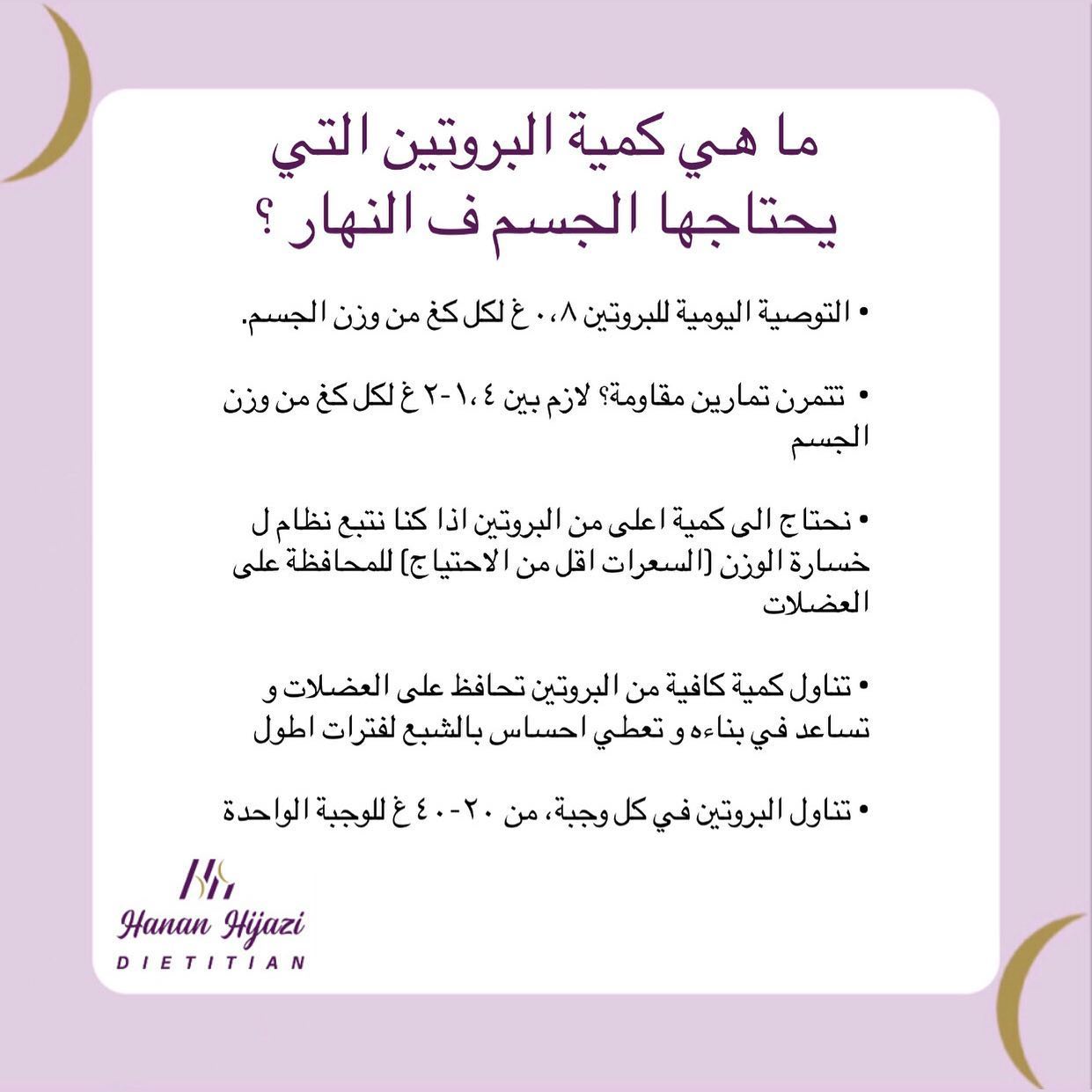 ما هي كمية البروتين التي يحتاجها الجسم ف النهار ؟

• التوصية اليومية للبروتين ٠،٨ غ لكل كغ من وزن الجسم.

• تتمرن تمارين مقاومة؟ لازم بين ١،٤-٢ غ لكل كغ من وزن الجسم

• نحتاج الى كمية اعلى من البروتين اذا كنا نتبع نظام ل خسارة الوزن (السعرات اقل من الاحتياج) للمحافظة على العضلات

• تناول كمية كافية من البروتين تحافظ على العضلات و تساعد في بناءه و تعطي احساس بالشبع لفترات اطول

• تناول البروتين في كل وجبة، من ٢٠-٤٠ غ للوجبة الواحدة

Hanan Hijazi
DIETITIAN